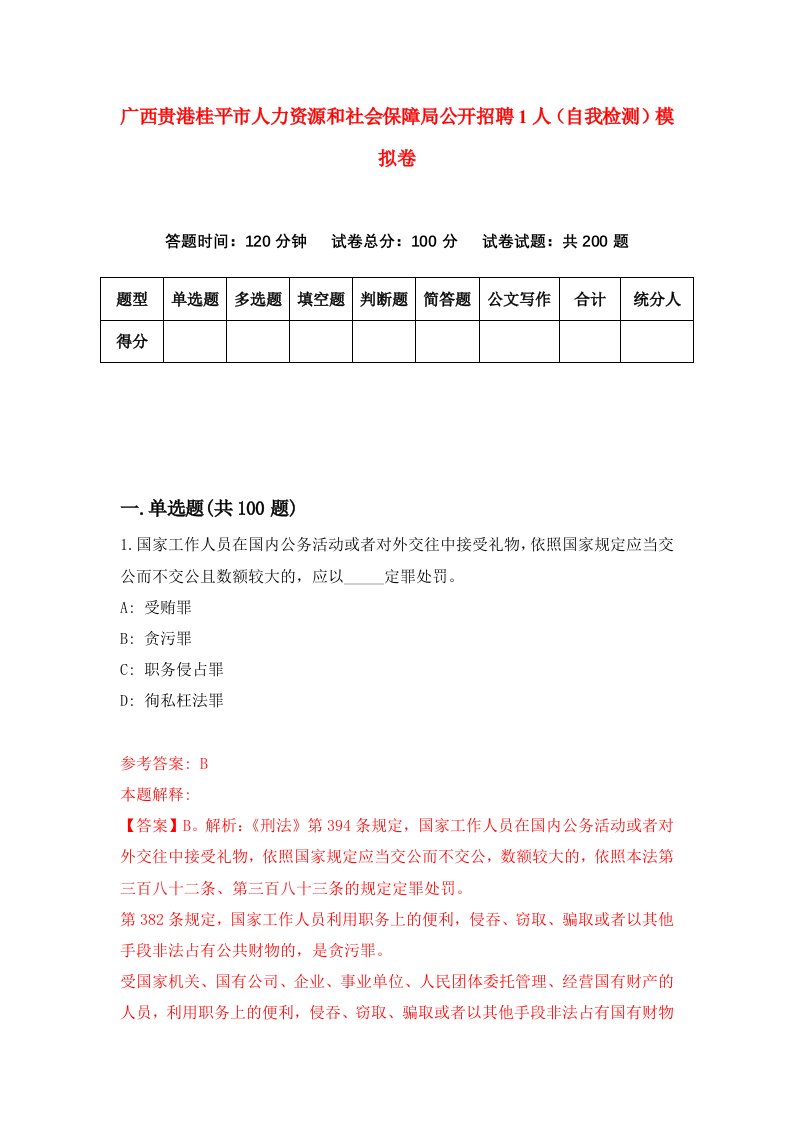 广西贵港桂平市人力资源和社会保障局公开招聘1人（自我检测）模拟卷

答题时间：120分钟　试卷总分：100分　试卷试题：共200题

| 题型 | 单选题 | 多选题 | 填空题 | 判断题 | 简答题 | 公文写作 | 合计 | 统分人 |
|---|---|---|---|---|---|---|---|---|
| 得分 | | | | | | | | |

一.单选题(共100题)

1.国家工作人员在国内公务活动或者对外交往中接受礼物，依照国家规定应当交公而不交公且数额较大的，应以_____定罪处罚。

A: 受贿罪

B: 贪污罪

C: 职务侵占罪

D: 徇私枉法罪

参考答案: B

本题解释:

【答案】B。解析:《刑法》第394条规定，国家工作人员在国内公务活动或者对外交往中接受礼物，依照国家规定应当交公而不交公，数额较大的，依照本法第三百八十二条、第三百八十三条的规定定罪处罚。

第382条规定，国家工作人员利用职务上的便利，侵吞、窃取、骗取或者以其他手段非法占有公共财物的，是贪污罪。

受国家机关、国有公司、企业、事业单位、人民团体委托管理、经营国有财产的人员，利用职务上的便利，侵吞、窃取、骗取或者以其他手段非法占有国有财物